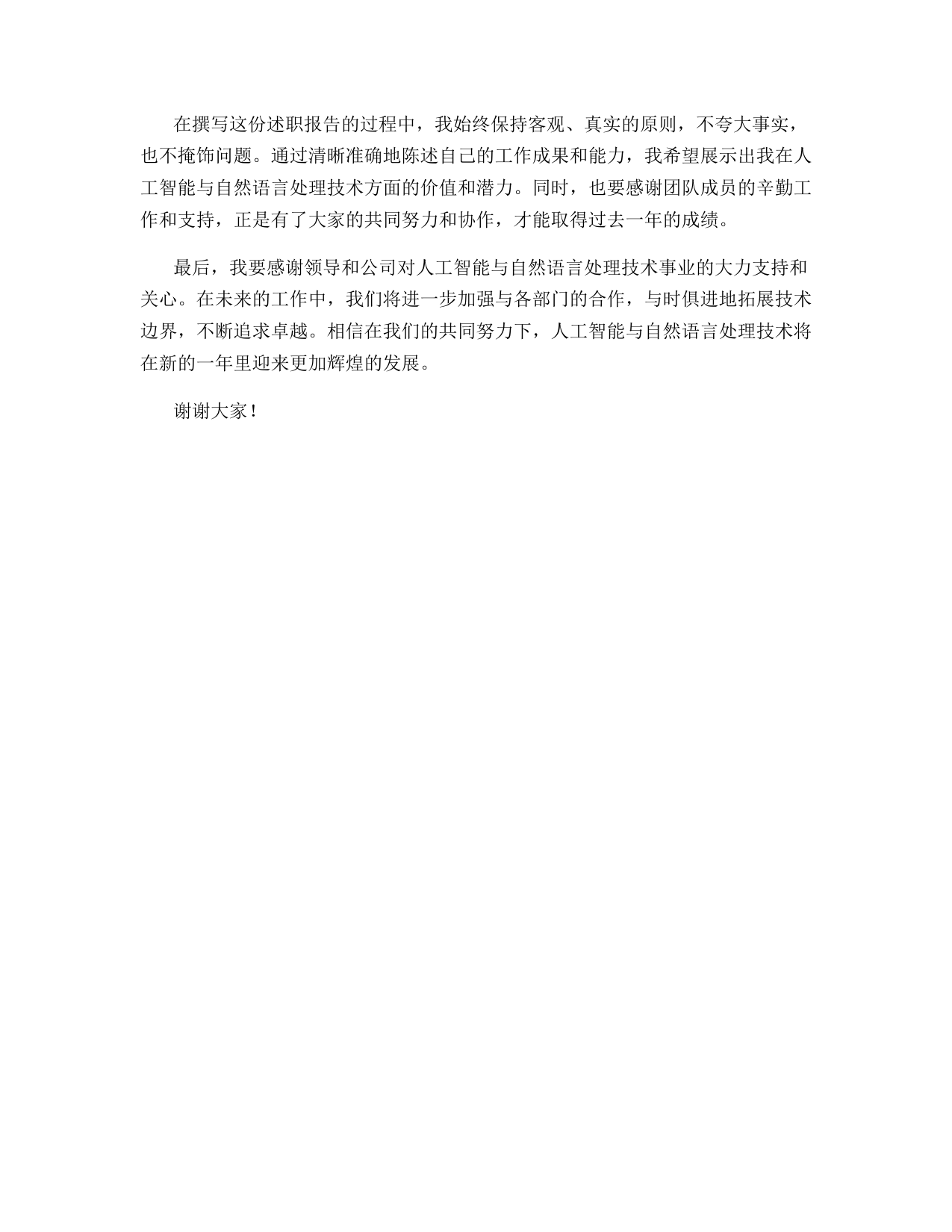 在撰写这份述职报告的过程中，我始终保持客观、真实的原则，不夸大事实，也不掩饰问题。通过清晰准确地陈述自己的工作成果和能力，我希望展示出我在人工智能与自然语言处理技术方面的价值和潜力。同时，也要感谢团队成员的辛勤工作和支持，正是有了大家的共同努力和协作，才能取得过去一年的成绩。

最后，我要感谢领导和公司对人工智能与自然语言处理技术事业的大力支持和关心。在未来的工作中，我们将进一步加强与各部门的合作，与时俱进地拓展技术边界，不断追求卓越。相信在我们的共同努力下，人工智能与自然语言处理技术将在新的一年里迎来更加辉煌的发展。

谢谢大家！